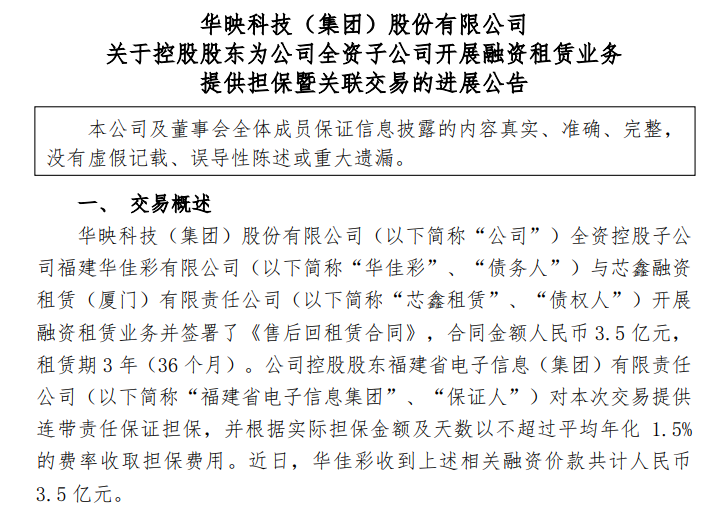 华映科技（集团）股份有限公司
关于控股股东为公司全资子公司开展融资租赁业务
提供担保暨关联交易的进展公告

本公司及董事会全体成员保证信息披露的内容真实、准确、完整，没有虚假记载、误导性陈述或重大遗漏。

一、 交易概述

华映科技（集团）股份有限公司（以下简称“公司”）全资控股子公司福建华佳彩有限公司（以下简称“华佳彩”、“债务人”）与芯鑫融资租赁（厦门）有限责任公司（以下简称“芯鑫租赁”、“债权人”）开展融资租赁业务并签署了《售后回租赁合同》，合同金额人民币 3.5 亿元，租赁期 3 年（36 个月）。公司控股股东福建省电子信息（集团）有限责任公司（以下简称“福建省电子信息集团”、“保证人”）对本次交易提供连带责任保证担保，并根据实际担保金额及天数以不超过平均年化 1.5%的费率收取担保费用。近日，华佳彩收到上述相关融资价款共计人民币 3.5 亿元。